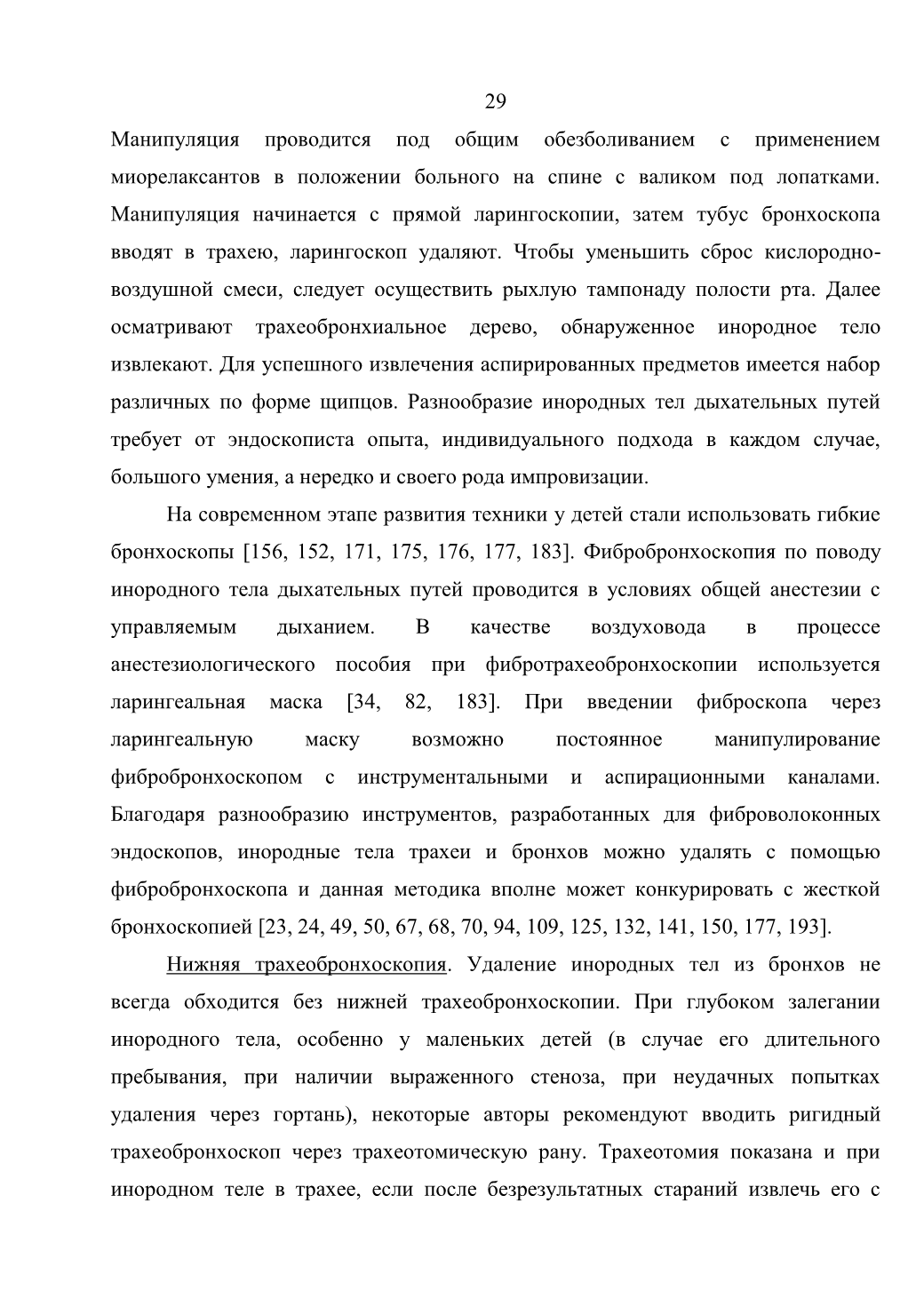 29

Манипуляция проводится под общим обезболиванием с применением миорелаксантов в положении больного на спине с валиком под лопатками. Манипуляция начинается с прямой ларингоскопии, затем тубус бронхоскопа вводят в трахею, ларингоскоп удаляют. Чтобы уменьшить сброс кислородно-воздушной смеси, следует осуществить рыхлую тампонаду полости рта. Далее осматривают трахеобронхиальное дерево, обнаруженное инородное тело извлекают. Для успешного извлечения аспирированных предметов имеется набор различных по форме щипцов. Разнообразие инородных тел дыхательных путей требует от эндоскописта опыта, индивидуального подхода в каждом случае, большого умения, а нередко и своего рода импровизации.

На современном этапе развития техники у детей стали использовать гибкие бронхоскопы [156, 152, 171, 175, 176, 177, 183]. Фибробронхоскопия по поводу инородного тела дыхательных путей проводится в условиях общей анестезии с управляемым дыханием. В качестве воздуховода в процессе анестезиологического пособия при фибротрахеобронхоскопии используется ларингеальная маска [34, 82, 183]. При введении фиброскопа через ларингеальную маску возможно постоянное манипулирование фибробронхоскопом с инструментальными и аспирационными каналами. Благодаря разнообразию инструментов, разработанных для фиброволоконных эндоскопов, инородные тела трахеи и бронхов можно удалять с помощью фибробронхоскопа и данная методика вполне может конкурировать с жесткой бронхоскопией [23, 24, 49, 50, 67, 68, 70, 94, 109, 125, 132, 141, 150, 177, 193].

Нижняя трахеобронхоскопия. Удаление инородных тел из бронхов не всегда обходится без нижней трахеобронхоскопии. При глубоком залегании инородного тела, особенно у маленьких детей (в случае его длительного пребывания, при наличии выраженного стеноза, при неудачных попытках удаления через гортань), некоторые авторы рекомендуют вводить ригидный трахеобронхоскоп через трахеотомическую рану. Трахеотомия показана и при инородном теле в трахее, если после безрезультатных стараний извлечь его с